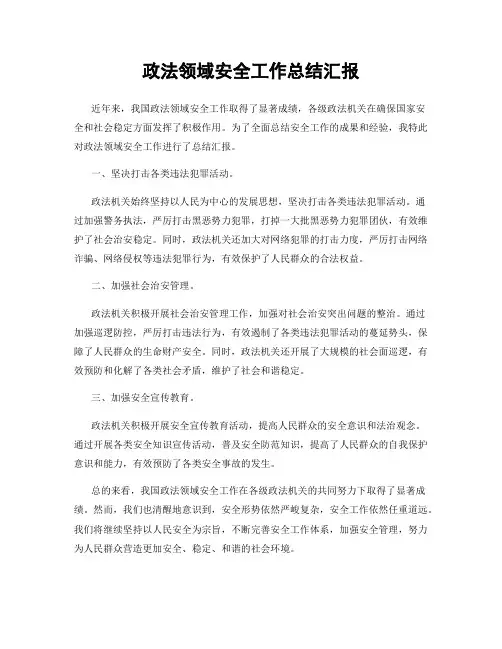 政法领域安全工作总结汇报

近年来，我国政法领域安全工作取得了显著成绩，各级政法机关在确保国家安全和社会稳定方面发挥了积极作用。为了全面总结安全工作的成果和经验，我特此对政法领域安全工作进行了总结汇报。

一、坚决打击各类违法犯罪活动。

政法机关始终坚持以人民为中心的发展思想，坚决打击各类违法犯罪活动。通过加强警务执法，严厉打击黑恶势力犯罪，打掉一大批黑恶势力犯罪团伙，有效维护了社会治安稳定。同时，政法机关还加大对网络犯罪的打击力度，严厉打击网络诈骗、网络侵权等违法犯罪行为，有效保护了人民群众的合法权益。

二、加强社会治安管理。

政法机关积极开展社会治安管理工作，加强对社会治安突出问题的整治。通过加强巡逻防控，严厉打击违法行为，有效遏制了各类违法犯罪活动的蔓延势头，保障了人民群众的生命财产安全。同时，政法机关还开展了大规模的社会面巡逻，有效预防和化解了各类社会矛盾，维护了社会和谐稳定。

三、加强安全宣传教育。

政法机关积极开展安全宣传教育活动，提高人民群众的安全意识和法治观念。通过开展各类安全知识宣传活动，普及安全防范知识，提高了人民群众的自我保护意识和能力，有效预防了各类安全事故的发生。

总的来看，我国政法领域安全工作在各级政法机关的共同努力下取得了显著成绩。然而，我们也清醒地意识到，安全形势依然严峻复杂，安全工作依然任重道远。我们将继续坚持以人民安全为宗旨，不断完善安全工作体系，加强安全管理，努力为人民群众营造更加安全、稳定、和谐的社会环境。